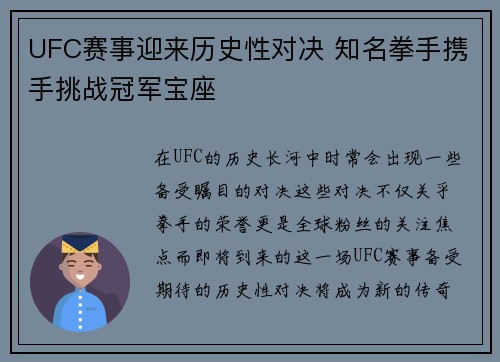 UFC赛事迎来历史性对决 知名拳手携手挑战冠军宝座

在UFC的历史长河中时常会出现一些备受瞩目的对决这些对决不仅关乎拳手的荣誉更是全球粉丝的关注焦点而即将到来的这一场UFC赛事备受期待的历史性对决将成为新的传奇